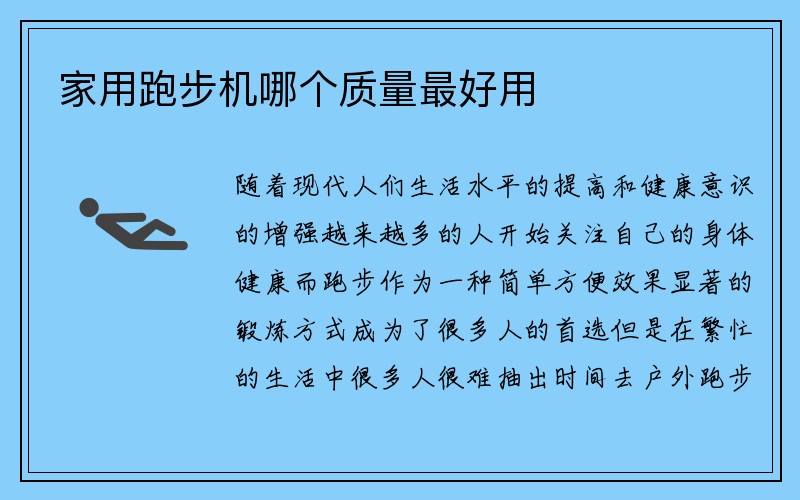 家用跑步机哪个质量最好用

随着现代人们生活水平的提高和健康意识的增强越来越多的人开始关注自己的身体健康而跑步作为一种简单方便效果显著的锻炼方式成为了很多人的首选但是在繁忙的生活中很多人很难抽出时间去户外跑步